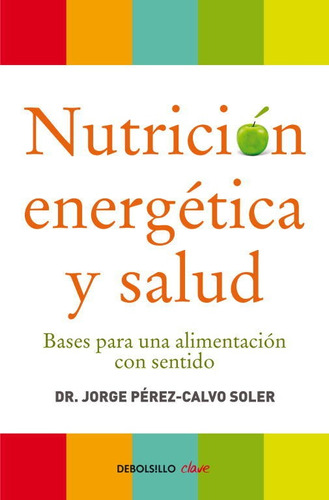 Nutrición energética y salud

Bases para una alimentación con sentido

DR. JORGE PÉREZ-CALVO SOLER

DEBOLS!LLO clave